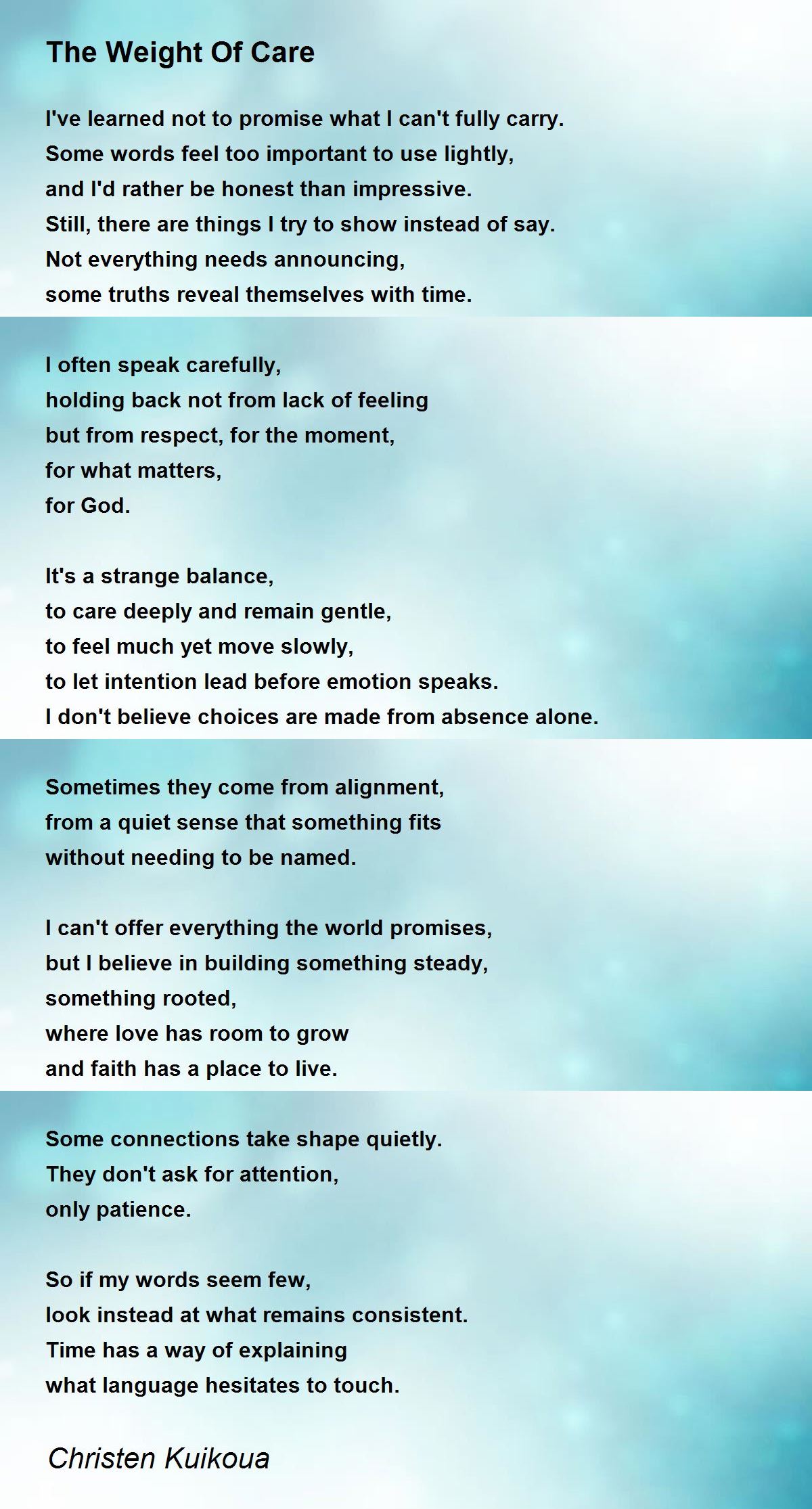 The Weight Of Care

I've learned not to promise what I can't fully carry.
Some words feel too important to use lightly,
and I'd rather be honest than impressive.
Still, there are things I try to show instead of say.
Not everything needs announcing,
some truths reveal themselves with time.

I often speak carefully,
holding back not from lack of feeling
but from respect, for the moment,
for what matters,
for God.

It's a strange balance,
to care deeply and remain gentle,
to feel much yet move slowly,
to let intention lead before emotion speaks.
I don't believe choices are made from absence alone.

Sometimes they come from alignment,
from a quiet sense that something fits
without needing to be named.

I can't offer everything the world promises,
but I believe in building something steady,
something rooted,
where love has room to grow
and faith has a place to live.

Some connections take shape quietly.
They don't ask for attention,
only patience.

So if my words seem few,
look instead at what remains consistent.
Time has a way of explaining
what language hesitates to touch.

Christen Kuikoua